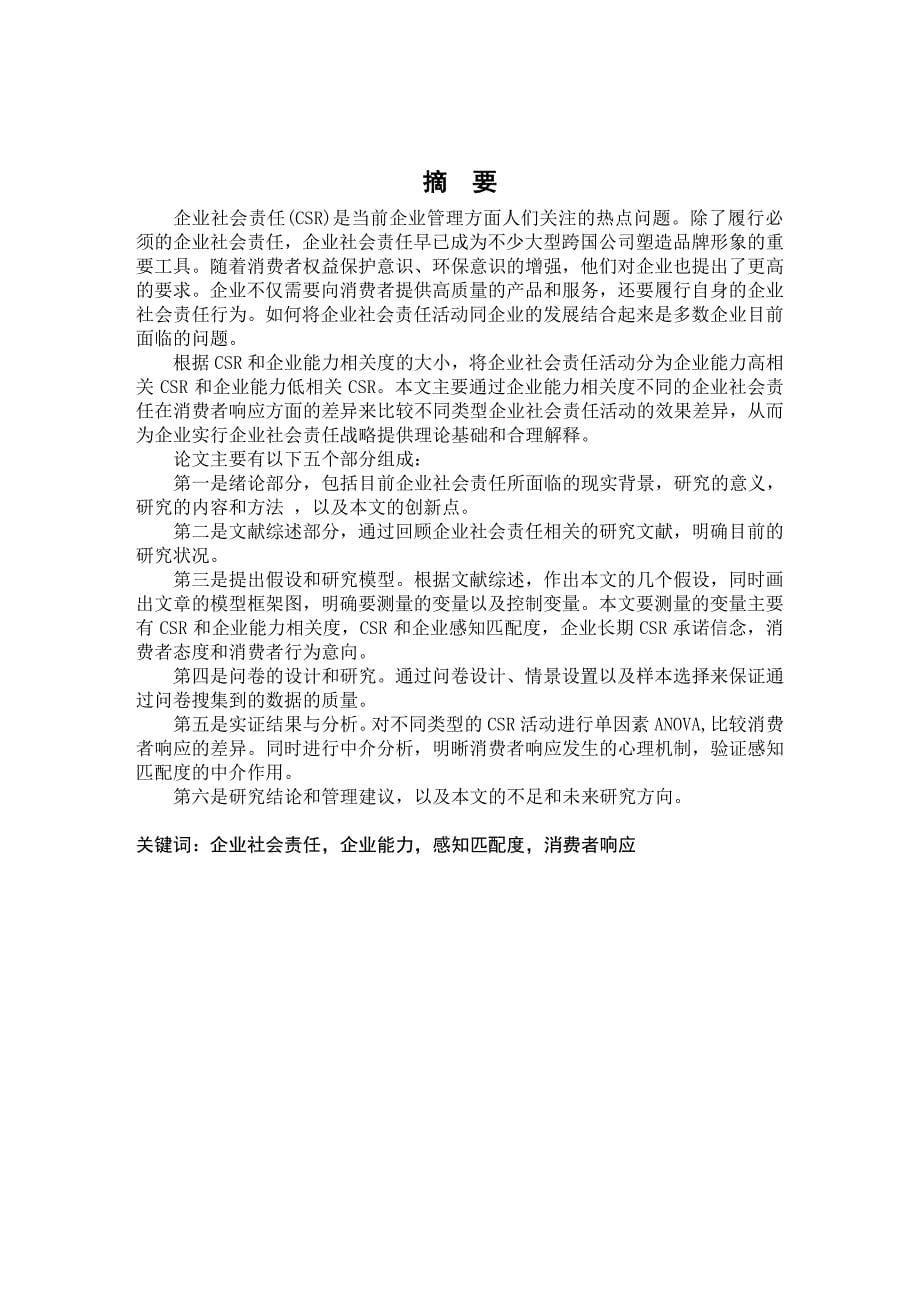 摘　要

企业社会责任(CSR)是当前企业管理方面人们关注的热点问题。除了履行必须的企业社会责任，企业社会责任早已成为不少大型跨国公司塑造品牌形象的重要工具。随着消费者权益保护意识、环保意识的增强，他们对企业也提出了更高的要求。企业不仅需要向消费者提供高质量的产品和服务，还要履行自身的企业社会责任行为。如何将企业社会责任活动同企业的发展结合起来是多数企业目前面临的问题。

根据 CSR 和企业能力相关度的大小，将企业社会责任活动分为企业能力高相关 CSR 和企业能力低相关 CSR。本文主要通过企业能力相关度不同的企业社会责任在消费者响应方面的差异来比较不同类型企业社会责任活动的效果差异，从而为企业实行企业社会责任战略提供理论基础和合理解释。

论文主要有以下五个部分组成：

第一是绪论部分，包括目前企业社会责任所面临的现实背景，研究的意义，研究的内容和方法 ，以及本文的创新点。

第二是文献综述部分，通过回顾企业社会责任相关的研究文献，明确目前的研究状况。

第三是提出假设和研究模型。根据文献综述，作出本文的几个假设，同时画出文章的模型框架图，明确要测量的变量以及控制变量。本文要测量的变量主要有 CSR 和企业能力相关度，CSR 和企业感知匹配度，企业长期 CSR 承诺信念，消费者态度和消费者行为意向。

第四是问卷的设计和研究。通过问卷设计、情景设置以及样本选择来保证通过问卷搜集到的数据的质量。

第五是实证结果与分析。对不同类型的 CSR 活动进行单因素 ANOVA,比较消费者响应的差异。同时进行中介分析，明晰消费者响应发生的心理机制，验证感知匹配度的中介作用。

第六是研究结论和管理建议，以及本文的不足和未来研究方向。

关键词：企业社会责任，企业能力，感知匹配度，消费者响应